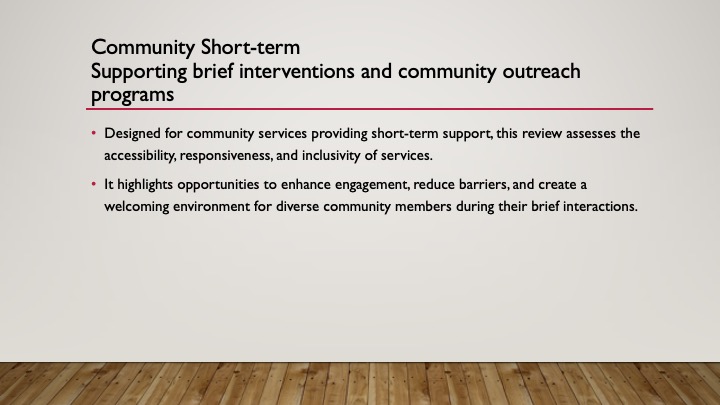 Community Short-term
Supporting brief interventions and community outreach programs

• Designed for community services providing short-term support, this review assesses the accessibility, responsiveness, and inclusivity of services.

• It highlights opportunities to enhance engagement, reduce barriers, and create a welcoming environment for diverse community members during their brief interactions.